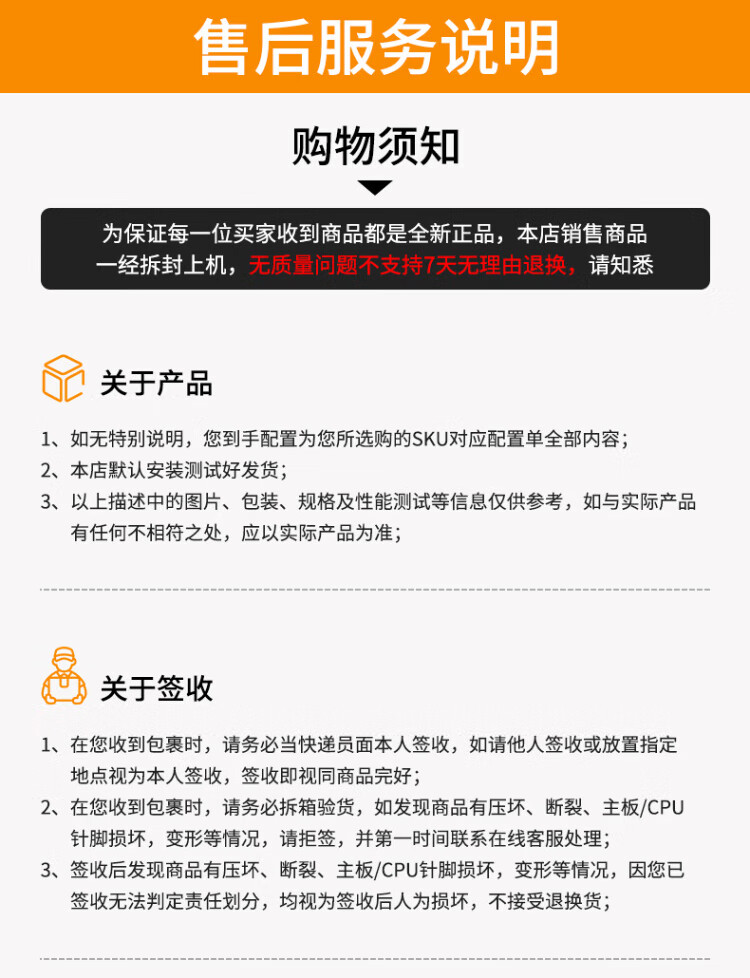 售后服务说明

购物须知

为保证每一位买家收到商品都是全新正品，本店销售商品一经拆封上机，无质量问题不支持7天无理由退换，请知悉

关于产品

1、如无特别说明，您到手配置为您所选购的SKU对应配置单全部内容；
2、本店默认安装测试好发货；
3、以上描述中的图片、包装、规格及性能测试等信息仅供参考，如与实际产品有任何不相符之处，应以实际产品为准；

关于签收

1、在您收到包裹时，请务必当快递员面本人签收，如请他人签收或放置指定地点视为本人签收，签收即视同商品完好；
2、在您收到包裹时，请务必拆箱验货，如发现商品有压坏、断裂、主板/CPU针脚损坏，变形等情况，请拒签，并第一时间联系在线客服处理；
3、签收后发现商品有压坏、断裂、主板/CPU针脚损坏，变形等情况，因您已签收无法判定责任划分，均视为签收后人为损坏，不接受退换货；